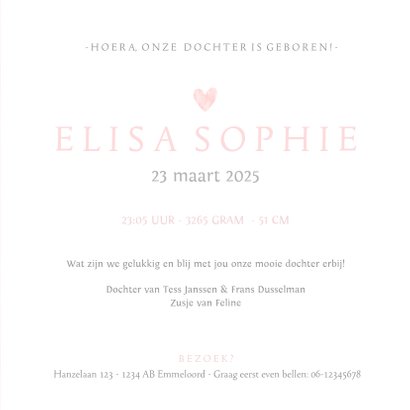 -HOERA, ONZE DOCHTER IS GEBOREN!-

ELISA SOPHIE

23 maart 2025

23:05 UUR - 3265 GRAM - 51 CM

Wat zijn we gelukkig en blij met jou onze mooie dochter erbij!

Dochter van Tess Janssen & Frans Dusselman
Zusje van Feline

BEZOEK?
Hanzelaan 123 - 1234 AB Emmeloord - Graag eerst even bellen: 06-12345678